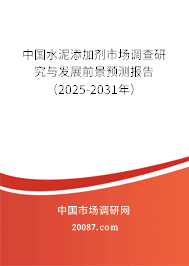 中国水泥添加剂市场调查研究与发展前景预测报告（2025-2031年）

中国市场调研网

20087.com